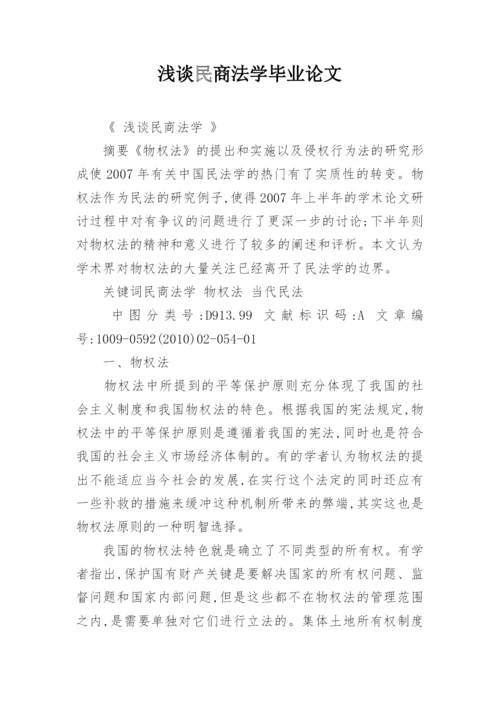 浅谈民商法学毕业论文

《 浅谈民商法学 》

摘要《物权法》的提出和实施以及侵权行为法的研究形成使 2007 年有关中国民法学的热门有了实质性的转变。物权法作为民法的研究例子,使得 2007 年上半年的学术论文研讨过程中对有争议的问题进行了更深一步的讨论;下半年则对物权法的精神和意义进行了较多的阐述和评析。本文认为学术界对物权法的大量关注已经离开了民法学的边界。

关键词民商法学 物权法 当代民法

中图分类号:D913.99 文献标识码:A 文章编号:1009-0592(2010)02-054-01

一、物权法

物权法中所提到的平等保护原则充分体现了我国的社会主义制度和我国物权法的特色。根据我国的宪法规定,物权法中的平等保护原则是遵循着我国的宪法,同时也是符合我国的社会主义市场经济体制的。有的学者认为物权法的提出不能适应当今社会的发展,在实行这个法定的同时还应有一些补救的措施来缓冲这种机制所带来的弊端,其实这也是物权法原则的一种明智选择。

我国的物权法特色就是确立了不同类型的所有权。有学者指出,保护国有财产关键是要解决国家的所有权问题、监督问题和国家内部问题,但是这些都不在物权法的管理范围之内,是需要单独对它们进行立法的。集体土地所有权制度